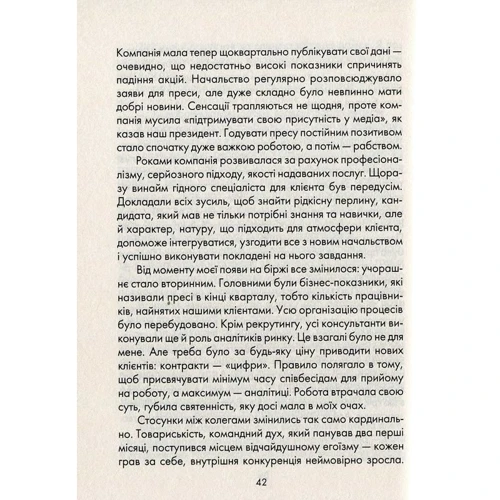 Компанія мала тепер щоквартально публікувати свої дані — очевидно, що недостатньо високі показники спричинять падіння акцій. Начальство регулярно розповсюджувало заяви для преси, але дуже складно було невпинно мати добрі новини. Сенсації трапляються не щодня, проте компанія мусила «підтримувати свою присутність у медіа», як казав наш президент. Годувати пресу постійним позитивом стало спочатку дуже важкою роботою, а потім — рабством.

Роками компанія розвивалася за рахунок професіоналізму, серйозного підходу, якості надаваних послуг. Щоразу винайм гідного спеціаліста для клієнта був передусім. Докладали всіх зусиль, щоб знайти рідкісну перлину, кандидата, який мав не тільки потрібні знання та навички, але й характер, натуру, що підходить для атмосфери клієнта, допоможе інтегруватися, узгодити все з новим начальством і успішно виконувати покладені на нього завдання.

Від моменту моєї появи на біржі все змінилося: учорашнє стало вторинним. Головними були бізнес-показники, які називали пресі в кінці кварталу, тобто кількість працівників, найнятих нашими клієнтами. Усю організацію процесів було перебудовано. Крім рекрутингу, усі консультанти виконували ще й роль аналітиків ринку. Це взагалі було не для мене. Але треба було за будь-яку ціну приводити нових клієнтів: контракти — «цифри». Правило полягало в тому, щоб присвячувати мінімум часу співбесідам для прийому на роботу, а максимум — аналітиці. Робота втрачала свою суть, губила святенність, яку досі мала в моїх очах.

Стосунки між колегами змінились так само кардинально. Товариськість, командний дух, який панував два перші місяці, поступився місцем відчайдушному егоїзму — кожен грав за себе, внутрішня конкуренція неймовірно зросла.

42